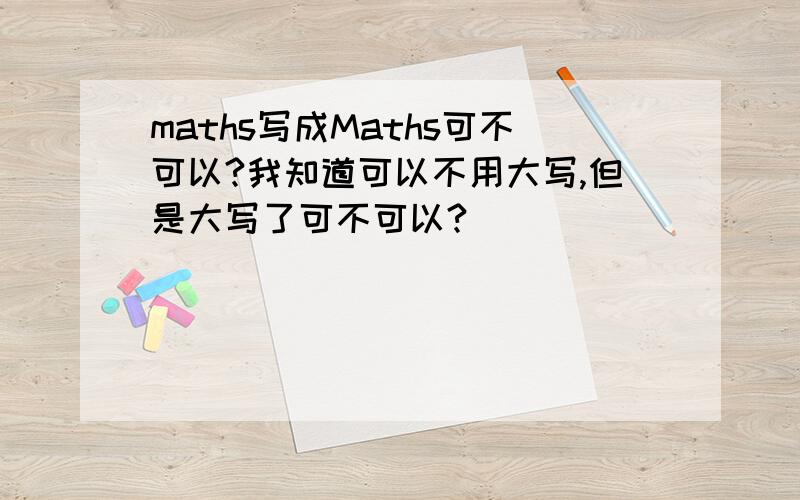 maths写成Maths可不可以?我知道可以不用大写,但是大写了可不可以?